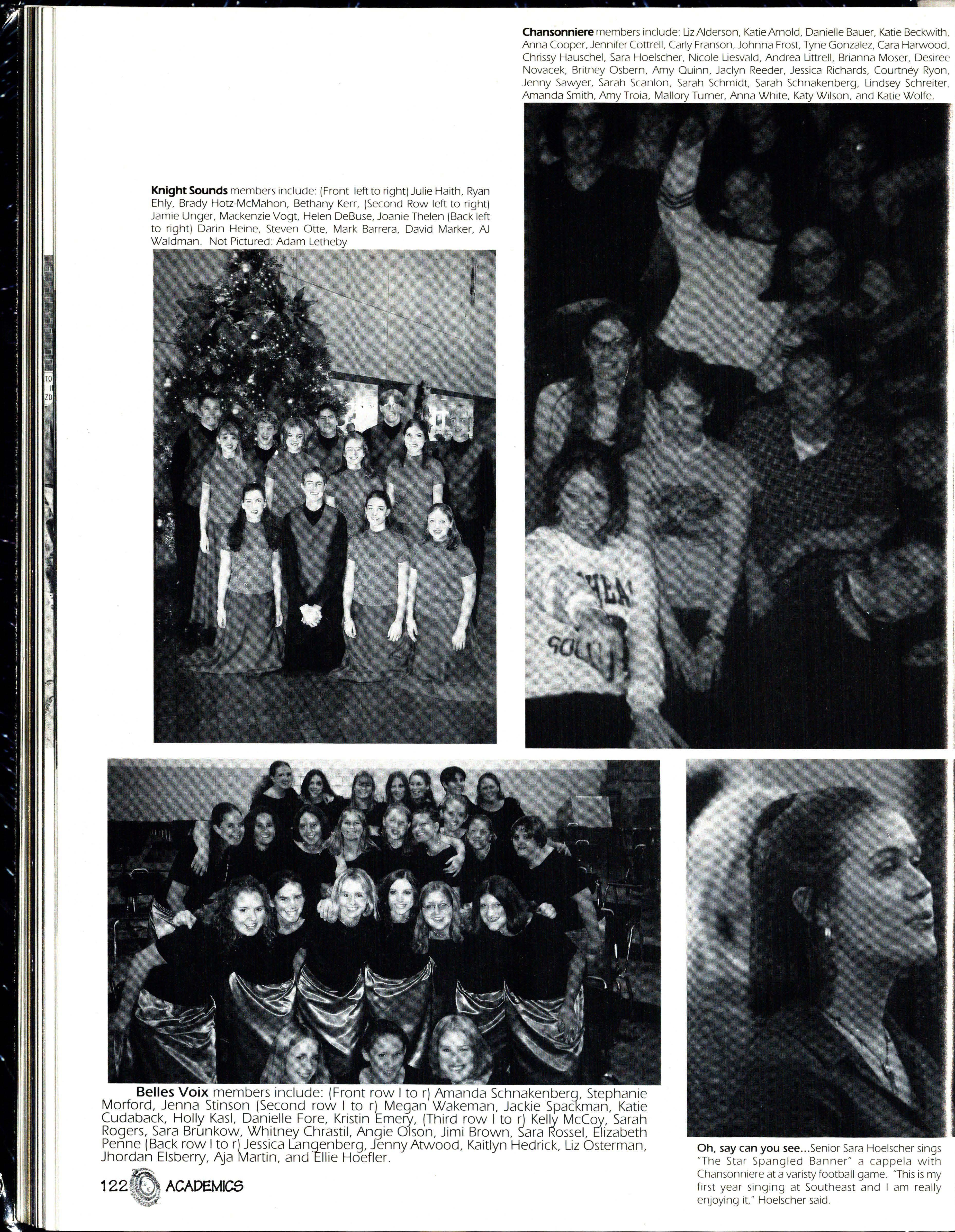 Chansonniere members include: Liz Alderson, Katie Arnold, Danielle Bauer, Katie Beckwith, Anna Cooper, Jennifer Cottrell, Carly Franson, Johnna Frost, Tyne Gonzalez, Cara Harwood, Chrissy Hauschel, Sara Hoelscher, Nicole Liesvald, Andrea Littrell, Brianna Moser, Desiree Novacek, Britney Osbern, Amy Quinn, Jaclyn Reeder, Jessica Richards, Courtney Ryon, Jenny Sawyer, Sarah Scanlon, Sarah Schmidt, Sarah Schnakenberg, Lindsey Schreiter, Amanda Smith, Amy Troia, Mallory Turner, Anna White, Katy Wilson, and Katie Wolfe.

Knight Sounds members include: (Front left to right) Julie Haith, Ryan Ehly, Brady Hotz-McMahon, Bethany Kerr, (Second Row left to right) Jamie Unger, Mackenzie Vogt, Helen DeBuse, Joanie Thelen (Back left to right) Darin Heine, Steven Otte, Mark Barrera, David Marker, AJ Waldman. Not Pictured: Adam Letheby

Belles Voix members include: (Front row l to r) Amanda Schnakenberg, Stephanie Morford, Jenna Stinson (Second row l to r) Megan Wakeman, Jackie Spackman, Katie Cudaback, Holly Kasl, Danielle Fore, Kristin Emery, (Third row l to r) Kelly McCoy, Sarah Rogers, Sara Brunkow, Whitney Chrastil, Angie Olson, Jimi Brown, Sara Rossel, Elizabeth Penne (Back row l to r) Jessica Langenberg, Jenny Atwood, Kaitlyn Hedrick, Liz Osterman, Jhordan Elsberry, Aja Martin, and Ellie Hoefler.

Oh, say can you see...Senior Sara Hoelscher sings "The Star Spangled Banner" a cappela with Chansonniere at a varisty football game. "This is my first year singing at Southeast and I am really enjoying it," Hoelscher said.

122 ACADEMICS